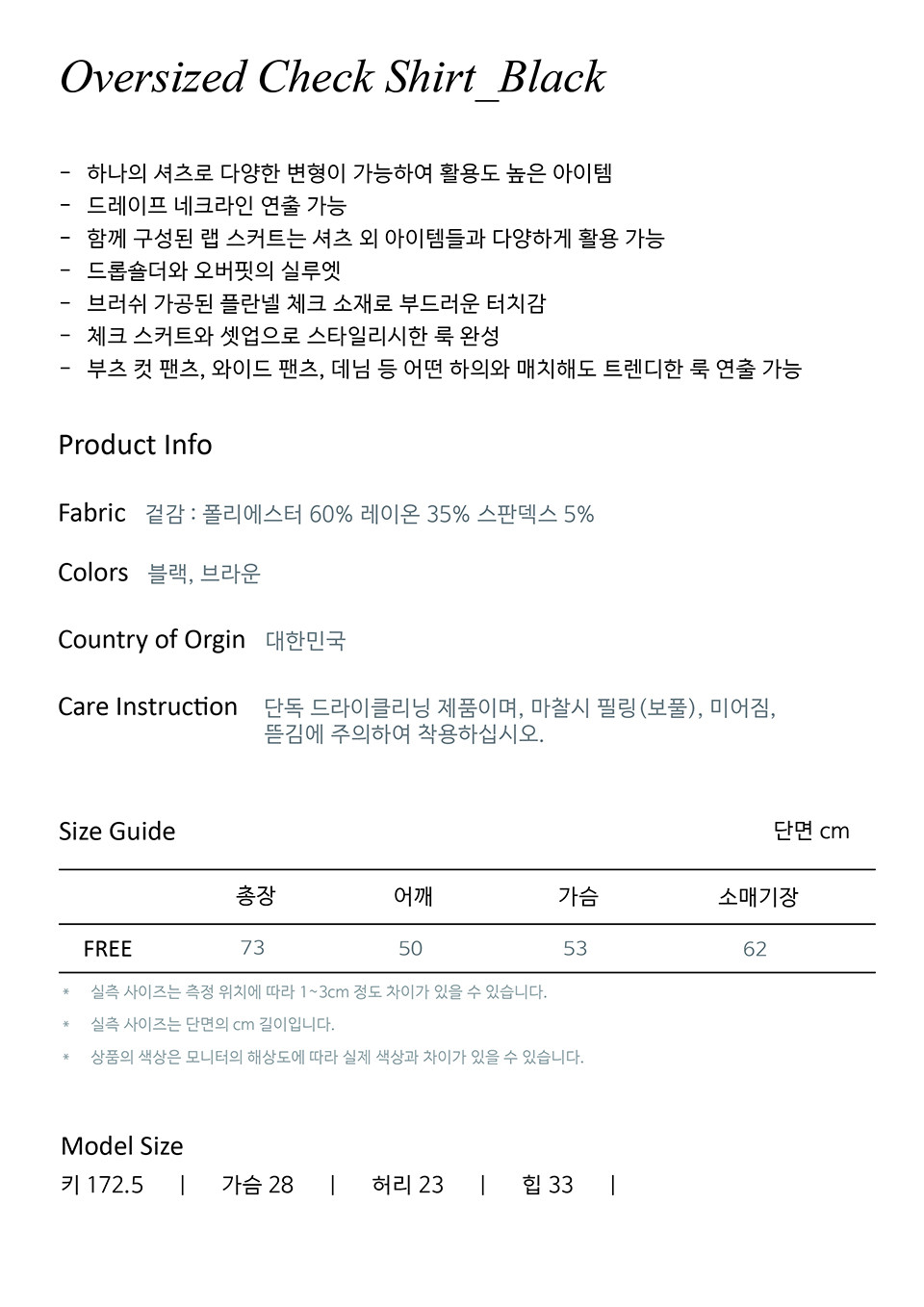 Oversized Check Shirt_Black

- 하나의 셔츠로 다양한 변형이 가능하여 활용도 높은 아이템
- 드레이프 네크라인 연출 가능
- 함께 구성된 랩 스커트는 셔츠 외 아이템들과 다양하게 활용 가능
- 드롭숄더와 오버핏의 실루엣
- 브러쉬 가공된 플란넬 체크 소재로 부드러운 터치감
- 체크 스커트와 셋업으로 스타일리시한 룩 완성
- 부츠 컷 팬츠, 와이드 팬츠, 데님 등 어떤 하의와 매치해도 트렌디한 룩 연출 가능

Product Info

Fabric 겉감 : 폴리에스터 60% 레이온 35% 스판덱스 5%

Colors 블랙, 브라운

Country of Orgin 대한민국

Care Instruction 단독 드라이클리닝 제품이며, 마찰시 필링(보풀), 미어짐, 뜯김에 주의하여 착용하십시오.

Size Guide 단면 cm

| | 총장 | 어깨 | 가슴 | 소매기장 |
|---|---|---|---|---|
| FREE | 73 | 50 | 53 | 62 |

* 실측 사이즈는 측정 위치에 따라 1~3cm 정도 차이가 있을 수 있습니다.
* 실측 사이즈는 단면의 cm 길이입니다.
* 상품의 색상은 모니터의 해상도에 따라 실제 색상과 차이가 있을 수 있습니다.

Model Size
키 172.5 | 가슴 28 | 허리 23 | 힙 33 |